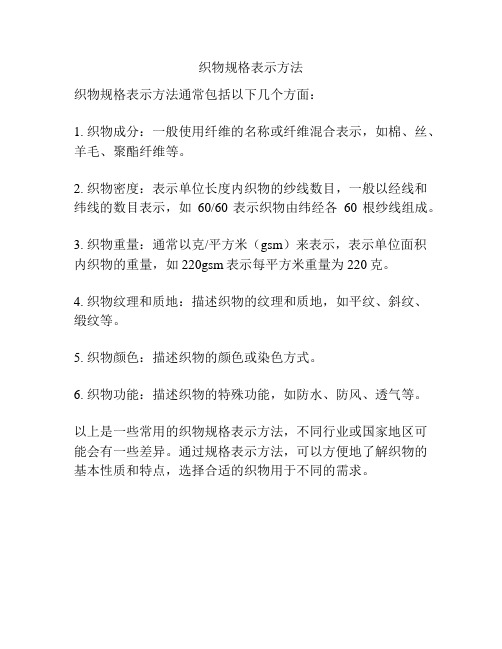 织物规格表示方法

织物规格表示方法通常包括以下几个方面：

1. 织物成分：一般使用纤维的名称或纤维混合表示，如棉、丝、羊毛、聚酯纤维等。

2. 织物密度：表示单位长度内织物的纱线数目，一般以经线和纬线的数目表示，如 60/60 表示织物由纬经各 60 根纱线组成。

3. 织物重量：通常以克/平方米（gsm）来表示，表示单位面积内织物的重量，如 220gsm 表示每平方米重量为 220 克。

4. 织物纹理和质地：描述织物的纹理和质地，如平纹、斜纹、缎纹等。

5. 织物颜色：描述织物的颜色或染色方式。

6. 织物功能：描述织物的特殊功能，如防水、防风、透气等。

以上是一些常用的织物规格表示方法，不同行业或国家地区可能会有一些差异。通过规格表示方法，可以方便地了解织物的基本性质和特点，选择合适的织物用于不同的需求。